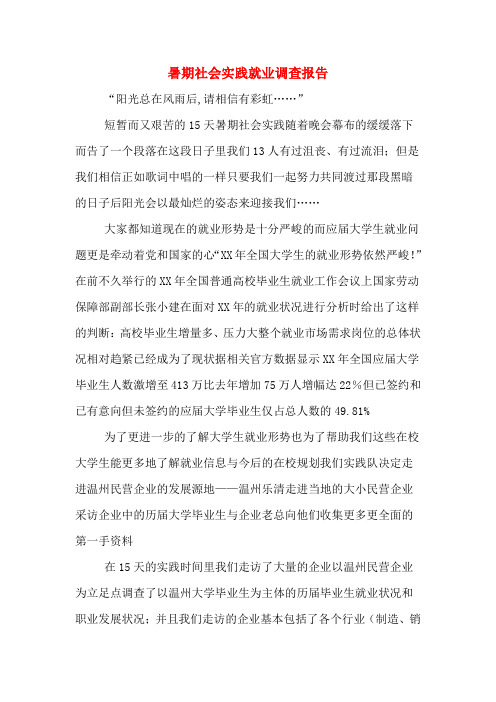 暑期社会实践就业调查报告

“阳光总在风雨后,请相信有彩虹……”

短暂而又艰苦的15天暑期社会实践随着晚会幕布的缓缓落下而告了一个段落在这段日子里我们13人有过沮丧、有过流泪；但是我们相信正如歌词中唱的一样只要我们一起努力共同渡过那段黑暗的日子后阳光会以最灿烂的姿态来迎接我们……

大家都知道现在的就业形势是十分严峻的而应届大学生就业问题更是牵动着党和国家的心“XX年全国大学生的就业形势依然严峻!”在前不久举行的XX年全国普通高校毕业生就业工作会议上国家劳动保障部副部长张小建在面对XX年的就业状况进行分析时给出了这样的判断：高校毕业生增量多、压力大整个就业市场需求岗位的总体状况相对趋紧已经成为了现状据相关官方数据显示XX年全国应届大学毕业生人数激增至413万比去年增加75万人增幅达22%但已签约和已有意向但未签约的应届大学毕业生仅占总人数的49.81%

为了更进一步的了解大学生就业形势也为了帮助我们这些在校大学生能更多地了解就业信息与今后的在校规划我们实践队决定走进温州民营企业的发展源地——温州乐清走进当地的大小民营企业采访企业中的历届大学毕业生与企业老总向他们收集更多更全面的第一手资料

在15天的实践时间里我们走访了大量的企业以温州民营企业为立足点调查了以温州大学毕业生为主体的历届毕业生就业状况和职业发展状况；并且我们走访的企业基本包括了各个行业（制造、销